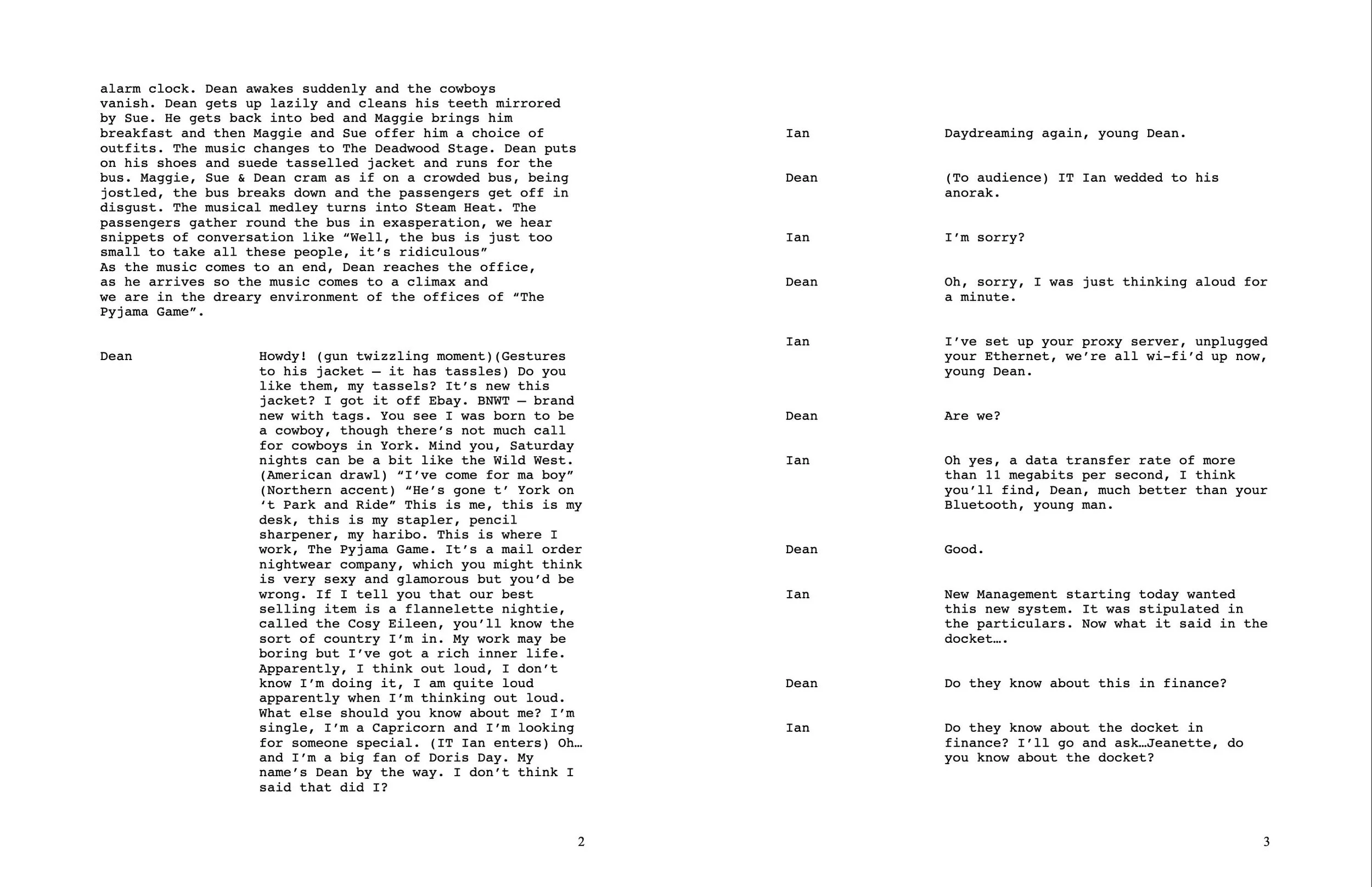 alarm clock. Dean awakes suddenly and the cowboys vanish. Dean gets up lazily and cleans his teeth mirrored by Sue. He gets back into bed and Maggie brings him breakfast and then Maggie and Sue offer him a choice of outfits. The music changes to The Deadwood Stage. Dean puts on his shoes and suede tasselled jacket and runs for the bus. Maggie, Sue & Dean cram as if on a crowded bus, being jostled, the bus breaks down and the passengers get off in disgust. The musical medley turns into Steam Heat. The passengers gather round the bus in exasperation, we hear snippets of conversation like “Well, the bus is just too small to take all these people, it’s ridiculous”
As the music comes to an end, Dean reaches the office, as he arrives so the music comes to a climax and we are in the dreary environment of the offices of “The Pyjama Game”.

Dean Howdy! (gun twizzling moment)(Gestures to his jacket – it has tassles) Do you like them, my tassels? It’s new this jacket? I got it off Ebay. BNWT – brand new with tags. You see I was born to be a cowboy, though there’s not much call for cowboys in York. Mind you, Saturday nights can be a bit like the Wild West. (American drawl) “I’ve come for ma boy” (Northern accent) “He’s gone t’ York on ‘t Park and Ride” This is me, this is my desk, this is my stapler, pencil sharpener, my haribo. This is where I work, The Pyjama Game. It’s a mail order nightwear company, which you might think is very sexy and glamorous but you’d be wrong. If I tell you that our best selling item is a flannelette nightie, called the Cosy Eileen, you’ll know the sort of country I’m in. My work may be boring but I’ve got a rich inner life. Apparently, I think out loud, I don’t know I’m doing it, I am quite loud apparently when I’m thinking out loud. What else should you know about me? I’m single, I’m a Capricorn and I’m looking for someone special. (IT Ian enters) Oh… and I’m a big fan of Doris Day. My name’s Dean by the way. I don’t think I said that did I?

2

Ian Daydreaming again, young Dean.

Dean (To audience) IT Ian wedded to his anorak.

Ian I’m sorry?

Dean Oh, sorry, I was just thinking aloud for a minute.

Ian I’ve set up your proxy server, unplugged your Ethernet, we’re all wi-fi’d up now, young Dean.

Dean Are we?

Ian Oh yes, a data transfer rate of more than 11 megabits per second, I think you’ll find, Dean, much better than your Bluetooth, young man.

Dean Good.

Ian New Management starting today wanted this new system. It was stipulated in the particulars. Now what it said in the docket….

Dean Do they know about this in finance?

Ian Do they know about the docket in finance? I’ll go and ask…Jeanette, do you know about the docket?

3